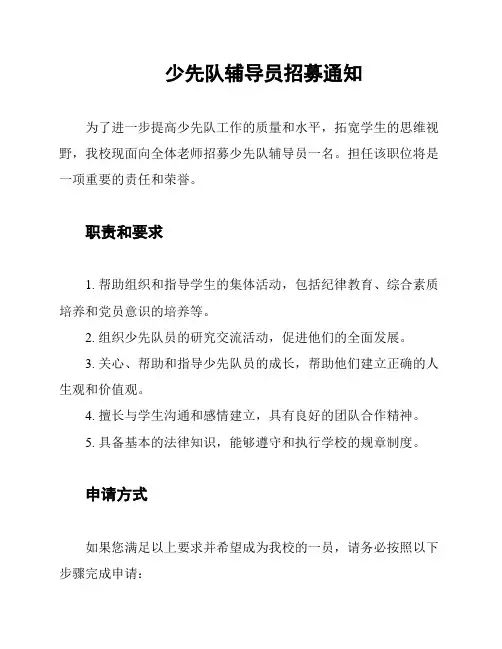 少先队辅导员招募通知

为了进一步提高少先队工作的质量和水平，拓宽学生的思维视野，我校现面向全体老师招募少先队辅导员一名。担任该职位将是一项重要的责任和荣誉。

职责和要求

1. 帮助组织和指导学生的集体活动，包括纪律教育、综合素质培养和党员意识的培养等。

2. 组织少先队员的研究交流活动，促进他们的全面发展。

3. 关心、帮助和指导少先队员的成长，帮助他们建立正确的人生观和价值观。

4. 擅长与学生沟通和感情建立，具有良好的团队合作精神。

5. 具备基本的法律知识，能够遵守和执行学校的规章制度。

申请方式

如果您满足以上要求并希望成为我校的一员，请务必按照以下步骤完成申请：